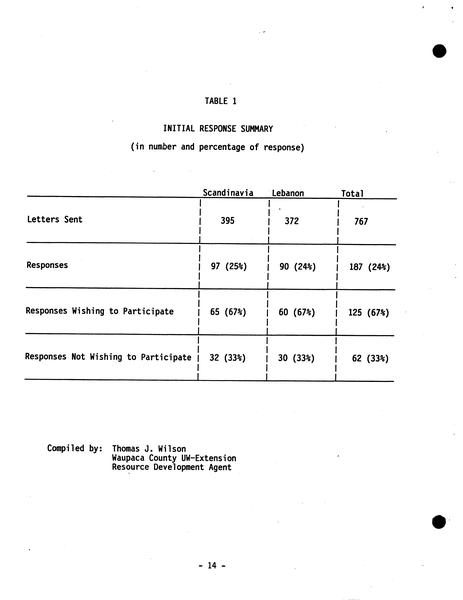 TABLE 1

INITIAL RESPONSE SUMMARY

(in number and percentage of response)

| | Scandinavia | Lebanon | Total |
|---|---|---|---|
| Letters Sent | 395 | 372 | 767 |
| Responses | 97 (25%) | 90 (24%) | 187 (24%) |
| Responses Wishing to Participate | 65 (67%) | 60 (67%) | 125 (67%) |
| Responses Not Wishing to Participate | 32 (33%) | 30 (33%) | 62 (33%) |

Compiled by: Thomas J. Wilson
Waupaca County UW-Extension
Resource Development Agent

- 14 -